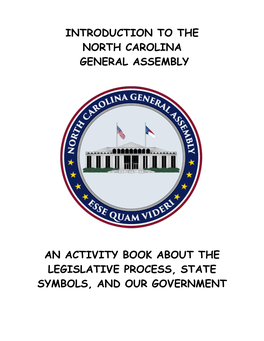 INTRODUCTION TO THE
NORTH CAROLINA
GENERAL ASSEMBLY

NORTH CAROLINA GENERAL ASSEMBLY

ESSE QUAM VIDERI

AN ACTIVITY BOOK ABOUT THE LEGISLATIVE PROCESS, STATE SYMBOLS, AND OUR GOVERNMENT